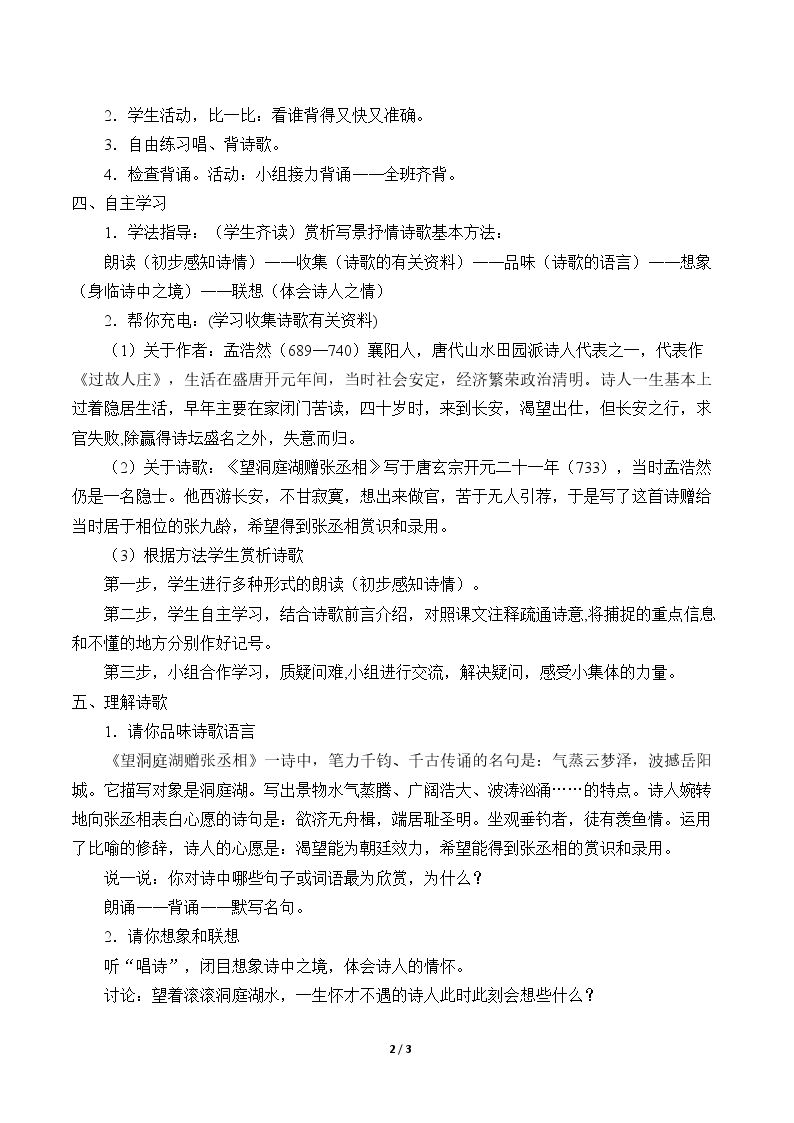 2．学生活动，比一比：看谁背得又快又准确。

3．自由练习唱、背诗歌。

4．检查背诵。活动：小组接力背诵——全班齐背。

四、自主学习

1．学法指导：（学生齐读）赏析写景抒情诗歌基本方法：

朗读（初步感知诗情）——收集（诗歌的有关资料）——品味（诗歌的语言）——想象（身临诗中之境）——联想（体会诗人之情）

2．帮你充电：(学习收集诗歌有关资料)

（1）关于作者：孟浩然（689—740）襄阳人，唐代山水田园派诗人代表之一，代表作《过故人庄》，生活在盛唐开元年间，当时社会安定，经济繁荣政治清明。诗人一生基本上过着隐居生活，早年主要在家闭门苦读，四十岁时，来到长安，渴望出仕，但长安之行，求官失败,除赢得诗坛盛名之外，失意而归。

（2）关于诗歌：《望洞庭湖赠张丞相》写于唐玄宗开元二十一年（733），当时孟浩然仍是一名隐士。他西游长安，不甘寂寞，想出来做官，苦于无人引荐，于是写了这首诗赠给当时居于相位的张九龄，希望得到张丞相赏识和录用。

（3）根据方法学生赏析诗歌

第一步，学生进行多种形式的朗读（初步感知诗情）。

第二步，学生自主学习，结合诗歌前言介绍，对照课文注释疏通诗意,将捕捉的重点信息和不懂的地方分别作好记号。

第三步，小组合作学习，质疑问难,小组进行交流，解决疑问，感受小集体的力量。

五、理解诗歌

1．请你品味诗歌语言

《望洞庭湖赠张丞相》一诗中，笔力千钧、千古传诵的名句是：气蒸云梦泽，波撼岳阳城。它描写对象是洞庭湖。写出景物水气蒸腾、广阔浩大、波涛汹涌……的特点。诗人婉转地向张丞相表白心愿的诗句是：欲济无舟楫，端居耻圣明。坐观垂钓者，徒有羡鱼情。运用了比喻的修辞，诗人的心愿是：渴望能为朝廷效力，希望能得到张丞相的赏识和录用。

说一说：你对诗中哪些句子或词语最为欣赏，为什么？

朗诵——背诵——默写名句。

2．请你想象和联想

听“唱诗”，闭目想象诗中之境，体会诗人的情怀。

讨论：望着滚滚洞庭湖水，一生怀才不遇的诗人此时此刻会想些什么？

2 / 3